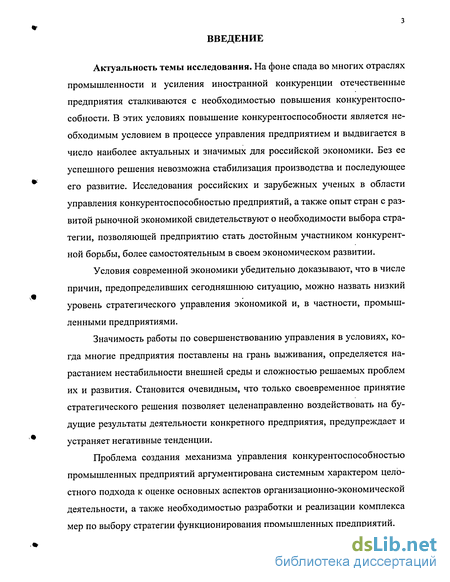 3

ВВЕДЕНИЕ

Актуальность темы исследования. На фоне спада во многих отраслях промышленности и усиления иностранной конкуренции отечественные предприятия сталкиваются с необходимостью повышения конкурентоспособности. В этих условиях повышение конкурентоспособности является необходимым условием в процессе управления предприятием и выдвигается в число наиболее актуальных и значимых для российской экономики. Без ее успешного решения невозможна стабилизация производства и последующее его развитие. Исследования российских и зарубежных ученых в области управления конкурентоспособностью предприятий, а также опыт стран с развитой рыночной экономикой свидетельствуют о необходимости выбора стратегии, позволяющей предприятию стать достойным участником конкурентной борьбы, более самостоятельным в своем экономическом развитии.

Условия современной экономики убедительно доказывают, что в числе причин, предопределивших сегодняшнюю ситуацию, можно назвать низкий уровень стратегического управления экономикой и, в частности, промышленными предприятиями.

Значимость работы по совершенствованию управления в условиях, когда многие предприятия поставлены на грань выживания, определяется нарастанием нестабильности внешней среды и сложностью решаемых проблем их и развития. Становится очевидным, что только своевременное принятие стратегического решения позволяет целенаправленно воздействовать на будущие результаты деятельности конкретного предприятия, предупреждает и устраняет негативные тенденции.

Проблема создания механизма управления конкурентоспособностью промышленных предприятий аргументирована системным характером целостного подхода к оценке основных аспектов организационно-экономической деятельности, а также необходимостью разработки и реализации комплекса мер по выбору стратегии функционирования промышленных предприятий.

dsLib.net
библиотека диссертаций